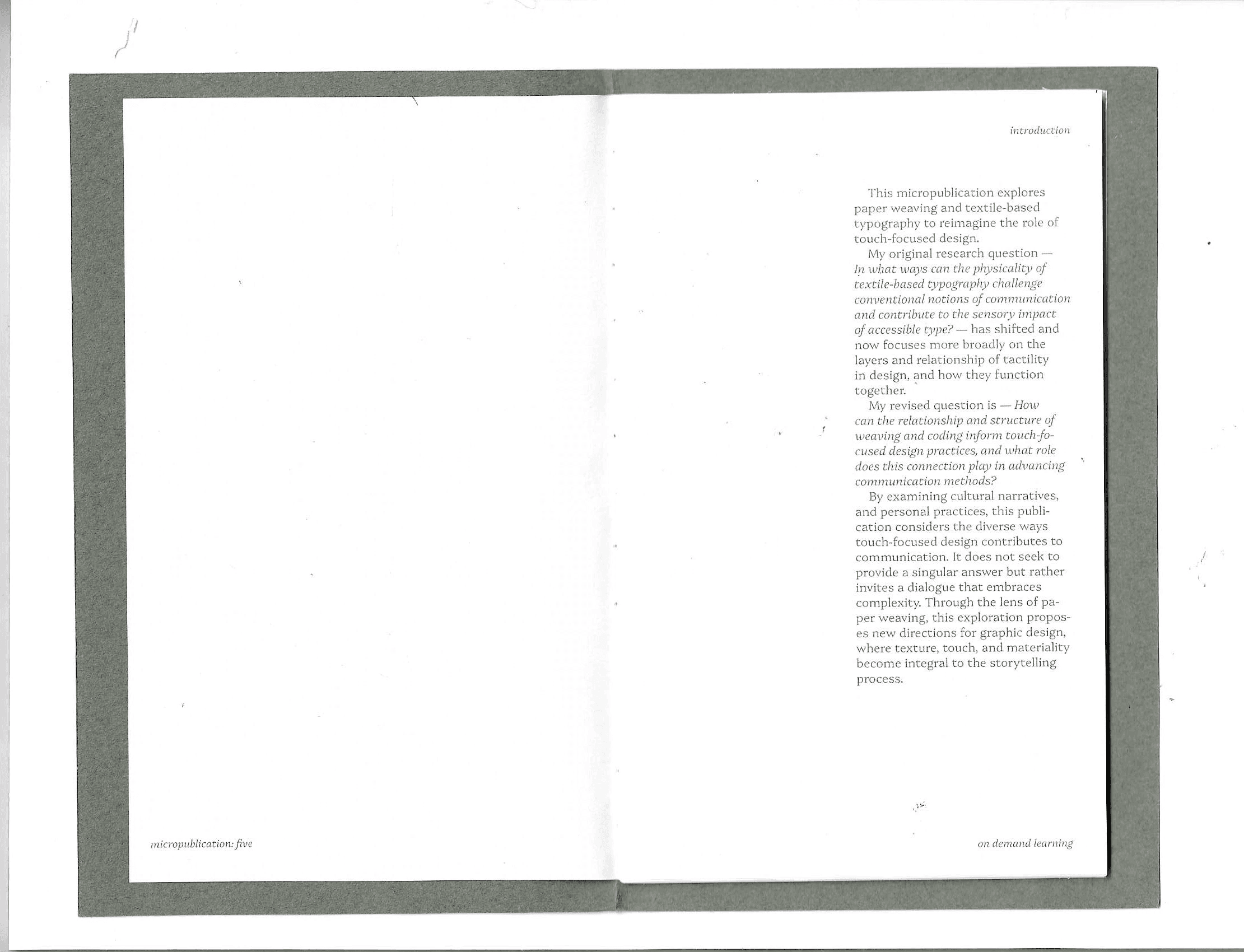 introduction

This micropublication explores paper weaving and textile-based typography to reimagine the role of touch-focused design.

My original research question — In what ways can the physicality of textile-based typography challenge conventional notions of communication and contribute to the sensory impact of accessible type? — has shifted and now focuses more broadly on the layers and relationship of tactility in design, and how they function together.

My revised question is — How can the relationship and structure of weaving and coding inform touch-focused design practices, and what role does this connection play in advancing communication methods?

By examining cultural narratives, and personal practices, this publication considers the diverse ways touch-focused design contributes to communication. It does not seek to provide a singular answer but rather invites a dialogue that embraces complexity. Through the lens of paper weaving, this exploration proposes new directions for graphic design, where texture, touch, and materiality become integral to the storytelling process.

micropublication: five

on demand learning